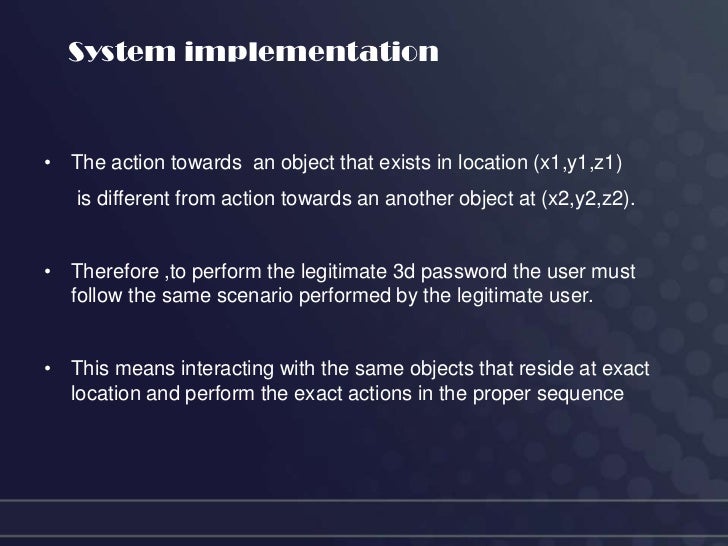 System implementation

• The action towards an object that exists in location (x1,y1,z1) is different from action towards an another object at (x2,y2,z2).

• Therefore ,to perform the legitimate 3d password the user must follow the same scenario performed by the legitimate user.

• This means interacting with the same objects that reside at exact location and perform the exact actions in the proper sequence